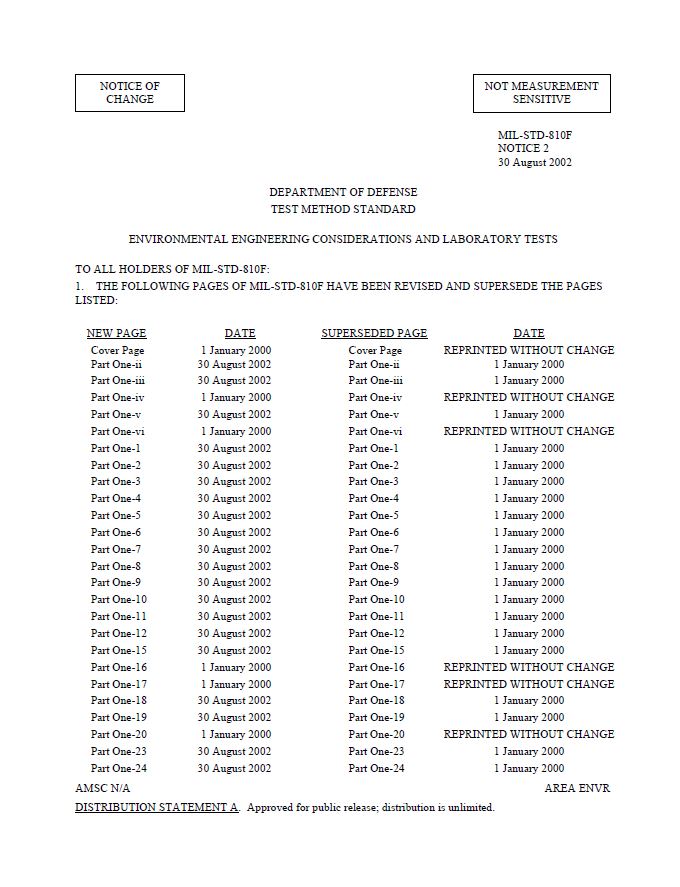 NOTICE OF CHANGE

NOT MEASUREMENT SENSITIVE

MIL-STD-810F
NOTICE 2
30 August 2002

DEPARTMENT OF DEFENSE
TEST METHOD STANDARD

ENVIRONMENTAL ENGINEERING CONSIDERATIONS AND LABORATORY TESTS

TO ALL HOLDERS OF MIL-STD-810F:
1. THE FOLLOWING PAGES OF MIL-STD-810F HAVE BEEN REVISED AND SUPERSEDE THE PAGES LISTED:

| NEW PAGE | DATE | SUPERSEDED PAGE | DATE |
|---|---|---|---|
| Cover Page | 1 January 2000 | Cover Page | REPRINTED WITHOUT CHANGE |
| Part One-ii | 30 August 2002 | Part One-ii | 1 January 2000 |
| Part One-iii | 30 August 2002 | Part One-iii | 1 January 2000 |
| Part One-iv | 1 January 2000 | Part One-iv | REPRINTED WITHOUT CHANGE |
| Part One-v | 30 August 2002 | Part One-v | 1 January 2000 |
| Part One-vi | 1 January 2000 | Part One-vi | REPRINTED WITHOUT CHANGE |
| Part One-1 | 30 August 2002 | Part One-1 | 1 January 2000 |
| Part One-2 | 30 August 2002 | Part One-2 | 1 January 2000 |
| Part One-3 | 30 August 2002 | Part One-3 | 1 January 2000 |
| Part One-4 | 30 August 2002 | Part One-4 | 1 January 2000 |
| Part One-5 | 30 August 2002 | Part One-5 | 1 January 2000 |
| Part One-6 | 30 August 2002 | Part One-6 | 1 January 2000 |
| Part One-7 | 30 August 2002 | Part One-7 | 1 January 2000 |
| Part One-8 | 30 August 2002 | Part One-8 | 1 January 2000 |
| Part One-9 | 30 August 2002 | Part One-9 | 1 January 2000 |
| Part One-10 | 30 August 2002 | Part One-10 | 1 January 2000 |
| Part One-11 | 30 August 2002 | Part One-11 | 1 January 2000 |
| Part One-12 | 30 August 2002 | Part One-12 | 1 January 2000 |
| Part One-15 | 30 August 2002 | Part One-15 | 1 January 2000 |
| Part One-16 | 1 January 2000 | Part One-16 | REPRINTED WITHOUT CHANGE |
| Part One-17 | 1 January 2000 | Part One-17 | REPRINTED WITHOUT CHANGE |
| Part One-18 | 30 August 2002 | Part One-18 | 1 January 2000 |
| Part One-19 | 30 August 2002 | Part One-19 | 1 January 2000 |
| Part One-20 | 1 January 2000 | Part One-20 | REPRINTED WITHOUT CHANGE |
| Part One-23 | 30 August 2002 | Part One-23 | 1 January 2000 |
| Part One-24 | 30 August 2002 | Part One-24 | 1 January 2000 |

AMSC N/A
AREA ENVR

DISTRIBUTION STATEMENT A. Approved for public release; distribution is unlimited.